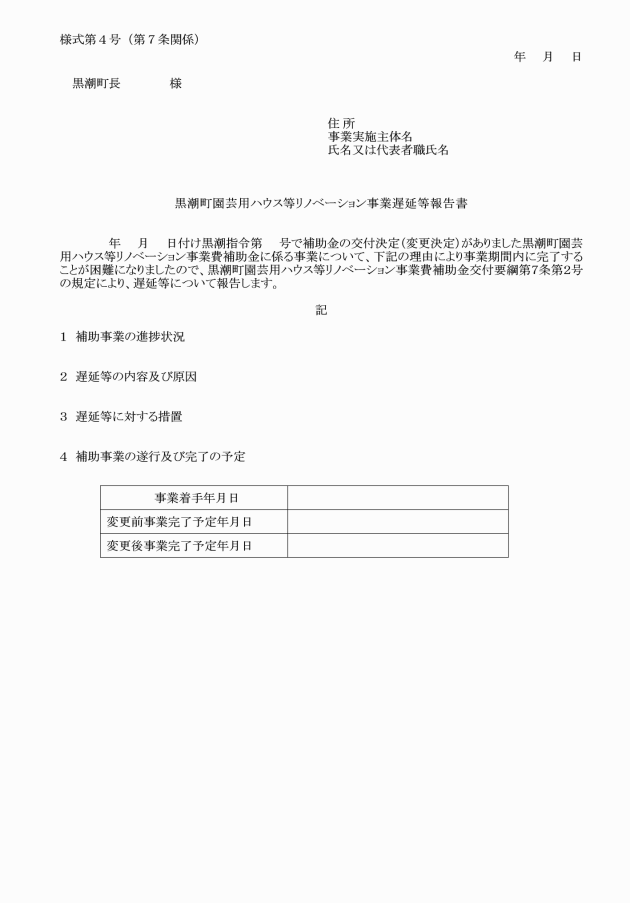 様式第４号（第７条関係）

年　月　日

黒潮町長　　　様

住 所
事業実施主体名
氏名又は代表者職氏名

黒潮町園芸用ハウス等リノベーション事業遅延等報告書

年　月　日付け黒潮指令第　号で補助金の交付決定（変更決定）がありました黒潮町園芸用ハウス等リノベーション事業費補助金に係る事業について、下記の理由により事業期間内に完了することが困難になりましたので、黒潮町園芸用ハウス等リノベーション事業費補助金交付要綱第7条第2号の規定により、遅延等について報告します。

記

1　補助事業の進捗状況

2　遅延等の内容及び原因

3　遅延等に対する措置

4　補助事業の遂行及び完了の予定

| 事業着手年月日 | |
|---|---|
| 変更前事業完了予定年月日 | |
| 変更後事業完了予定年月日 | |